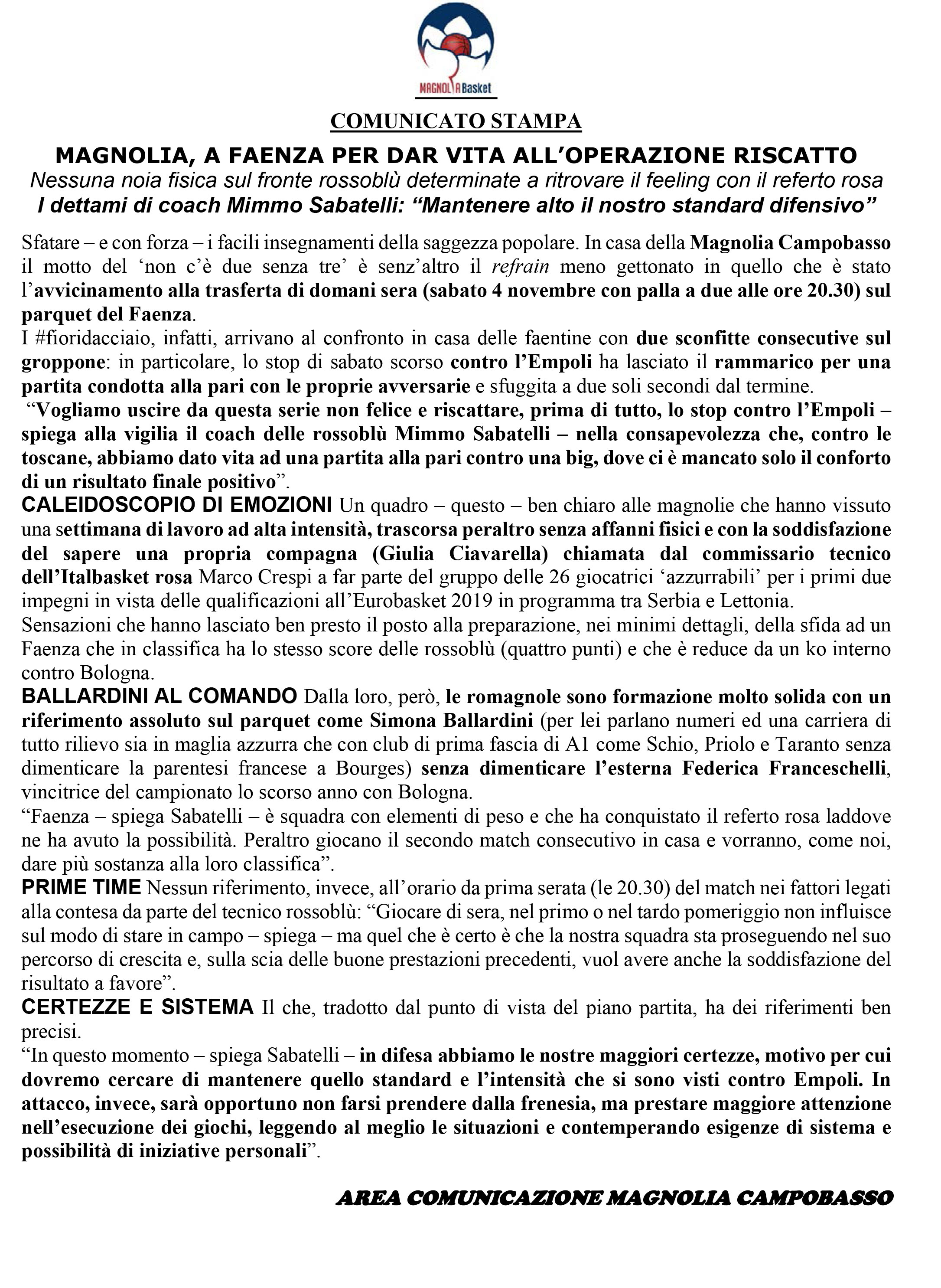 MAGNOLIA Basket

COMUNICATO STAMPA

MAGNOLIA, A FAENZA PER DAR VITA ALL'OPERAZIONE RISCATTO
Nessuna noia fisica sul fronte rossoblù determinate a ritrovare il feeling con il referto rosa
I dettami di coach Mimmo Sabatelli: "Mantenere alto il nostro standard difensivo"

Sfatare – e con forza – i facili insegnamenti della saggezza popolare. In casa della Magnolia Campobasso il motto del 'non c'è due senza tre' è senz'altro il refrain meno gettonato in quello che è stato l'avvicinamento alla trasferta di domani sera (sabato 4 novembre con palla a due alle ore 20.30) sul parquet del Faenza.
I #fioridacciaio, infatti, arrivano al confronto in casa delle faentine con due sconfitte consecutive sul groppone: in particolare, lo stop di sabato scorso contro l'Empoli ha lasciato il rammarico per una partita condotta alla pari con le proprie avversarie e sfuggita a due soli secondi dal termine.
"Vogliamo uscire da questa serie non felice e riscattare, prima di tutto, lo stop contro l'Empoli – spiega alla vigilia il coach delle rossoblù Mimmo Sabatelli – nella consapevolezza che, contro le toscane, abbiamo dato vita ad una partita alla pari contro una big, dove ci è mancato solo il conforto di un risultato finale positivo".
CALEIDOSCOPIO DI EMOZIONI Un quadro – questo – ben chiaro alle magnolie che hanno vissuto una settimana di lavoro ad alta intensità, trascorsa peraltro senza affanni fisici e con la soddisfazione del sapere una propria compagna (Giulia Ciavarella) chiamata dal commissario tecnico dell'Italbasket rosa Marco Crespi a far parte del gruppo delle 26 giocatrici 'azzurrabili' per i primi due impegni in vista delle qualificazioni all'Eurobasket 2019 in programma tra Serbia e Lettonia.
Sensazioni che hanno lasciato ben presto il posto alla preparazione, nei minimi dettagli, della sfida ad un Faenza che in classifica ha lo stesso score delle rossoblù (quattro punti) e che è reduce da un ko interno contro Bologna.
BALLARDINI AL COMANDO Dalla loro, però, le romagnole sono formazione molto solida con un riferimento assoluto sul parquet come Simona Ballardini (per lei parlano numeri ed una carriera di tutto rilievo sia in maglia azzurra che con club di prima fascia di A1 come Schio, Priolo e Taranto senza dimenticare la parentesi francese a Bourges) senza dimenticare l'esterna Federica Franceschelli, vincitrice del campionato lo scorso anno con Bologna.
"Faenza – spiega Sabatelli – è squadra con elementi di peso e che ha conquistato il referto rosa laddove ne ha avuto la possibilità. Peraltro giocano il secondo match consecutivo in casa e vorranno, come noi, dare più sostanza alla loro classifica".
PRIME TIME Nessun riferimento, invece, all'orario da prima serata (le 20.30) del match nei fattori legati alla contesa da parte del tecnico rossoblù: "Giocare di sera, nel primo o nel tardo pomeriggio non influisce sul modo di stare in campo – spiega – ma quel che è certo è che la nostra squadra sta proseguendo nel suo percorso di crescita e, sulla scia delle buone prestazioni precedenti, vuol avere anche la soddisfazione del risultato a favore".
CERTEZZE E SISTEMA Il che, tradotto dal punto di vista del piano partita, ha dei riferimenti ben precisi.
"In questo momento – spiega Sabatelli – in difesa abbiamo le nostre maggiori certezze, motivo per cui dovremo cercare di mantenere quello standard e l'intensità che si sono visti contro Empoli. In attacco, invece, sarà opportuno non farsi prendere dalla frenesia, ma prestare maggiore attenzione nell'esecuzione dei giochi, leggendo al meglio le situazioni e contemperando esigenze di sistema e possibilità di iniziative personali".

AREA COMUNICAZIONE MAGNOLIA CAMPOBASSO